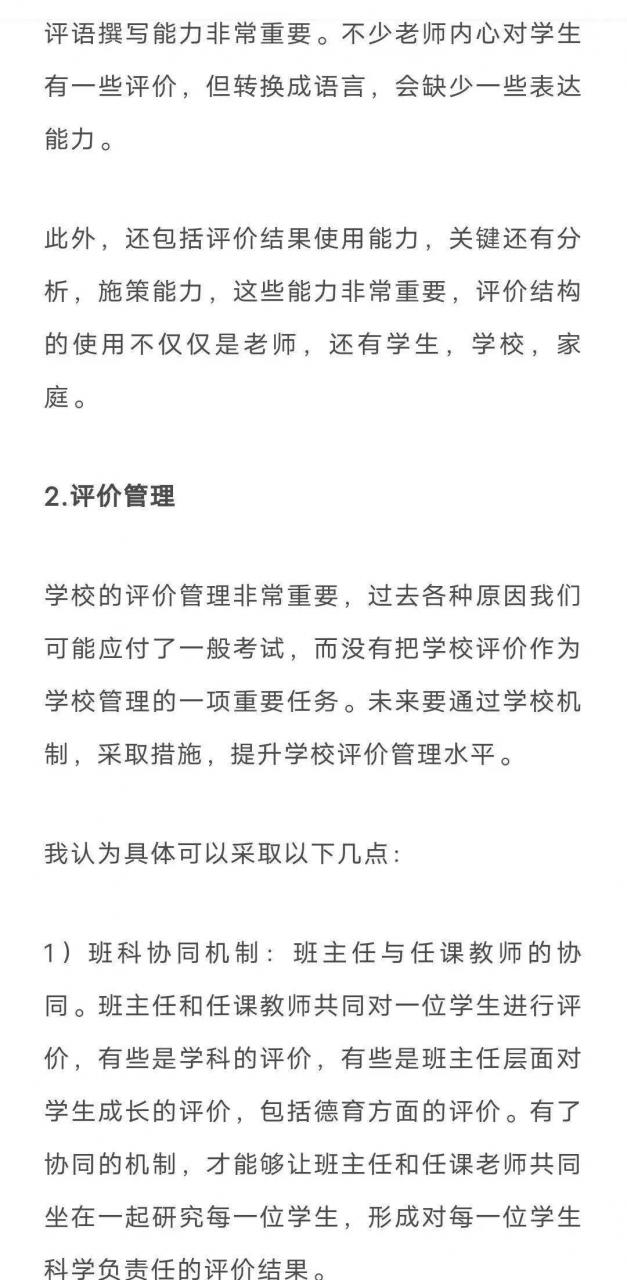 评语撰写能力非常重要。不少老师内心对学生有一些评价，但转换成语言，会缺少一些表达能力。

此外，还包括评价结果使用能力，关键还有分析，施策能力，这些能力非常重要，评价结构的使用不仅仅是老师，还有学生，学校，家庭。

2.评价管理

学校的评价管理非常重要，过去各种原因我们可能应付了一般考试，而没有把学校评价作为学校管理的一项重要任务。未来要通过学校机制，采取措施，提升学校评价管理水平。

我认为具体可以采取以下几点：

1）班科协同机制：班主任与任课教师的协同。班主任和任课教师共同对一位学生进行评价，有些是学科的评价，有些是班主任层面对学生成长的评价，包括德育方面的评价。有了协同的机制，才能够让班主任和任课老师共同坐在一起研究每一位学生，形成对每一位学生科学负责任的评价结果。